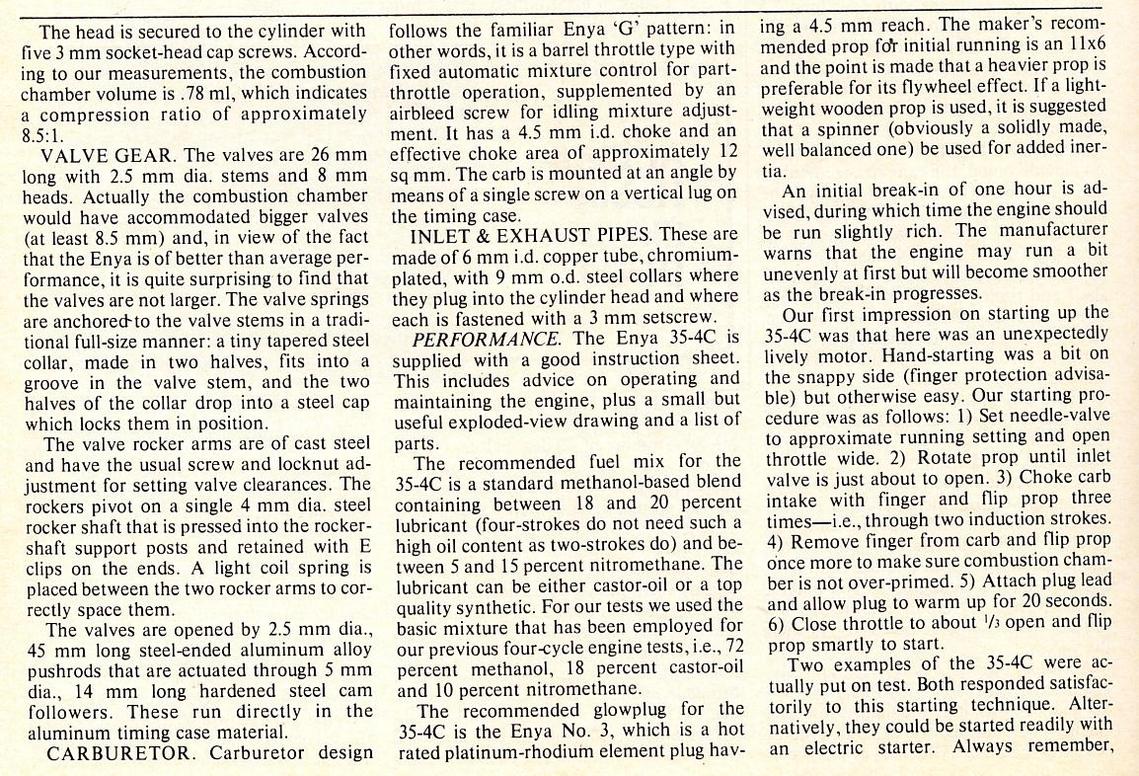 The head is secured to the cylinder with five 3 mm socket-head cap screws. According to our measurements, the combustion chamber volume is .78 ml, which indicates a compression ratio of approximately 8.5:1.

VALVE GEAR. The valves are 26 mm long with 2.5 mm dia. stems and 8 mm heads. Actually the combustion chamber would have accommodated bigger valves (at least 8.5 mm) and, in view of the fact that the Enya is of better than average performance, it is quite surprising to find that the valves are not larger. The valve springs are anchored to the valve stems in a traditional full-size manner: a tiny tapered steel collar, made in two halves, fits into a groove in the valve stem, and the two halves of the collar drop into a steel cap which locks them in position.

The valve rocker arms are of cast steel and have the usual screw and locknut adjustment for setting valve clearances. The rockers pivot on a single 4 mm dia. steel rocker shaft that is pressed into the rocker-shaft support posts and retained with E clips on the ends. A light coil spring is placed between the two rocker arms to correctly space them.

The valves are opened by 2.5 mm dia., 45 mm long steel-ended aluminum alloy pushrods that are actuated through 5 mm dia., 14 mm long hardened steel cam followers. These run directly in the aluminum timing case material.

CARBURETOR. Carburetor design follows the familiar Enya 'G' pattern: in other words, it is a barrel throttle type with fixed automatic mixture control for part-throttle operation, supplemented by an airbleed screw for idling mixture adjustment. It has a 4.5 mm i.d. choke and an effective choke area of approximately 12 sq mm. The carb is mounted at an angle by means of a single screw on a vertical lug on the timing case.

INLET & EXHAUST PIPES. These are made of 6 mm i.d. copper tube, chromium-plated, with 9 mm o.d. steel collars where they plug into the cylinder head and where each is fastened with a 3 mm setscrew.

PERFORMANCE. The Enya 35-4C is supplied with a good instruction sheet. This includes advice on operating and maintaining the engine, plus a small but useful exploded-view drawing and a list of parts.

The recommended fuel mix for the 35-4C is a standard methanol-based blend containing between 18 and 20 percent lubricant (four-strokes do not need such a high oil content as two-strokes do) and between 5 and 15 percent nitromethane. The lubricant can be either castor-oil or a top quality synthetic. For our tests we used the basic mixture that has been employed for our previous four-cycle engine tests, i.e., 72 percent methanol, 18 percent castor-oil and 10 percent nitromethane.

The recommended glowplug for the 35-4C is the Enya No. 3, which is a hot rated platinum-rhodium element plug having a 4.5 mm reach. The maker's recommended prop for initial running is an 11x6 and the point is made that a heavier prop is preferable for its flywheel effect. If a lightweight wooden prop is used, it is suggested that a spinner (obviously a solidly made, well balanced one) be used for added inertia.

An initial break-in of one hour is advised, during which time the engine should be run slightly rich. The manufacturer warns that the engine may run a bit unevenly at first but will become smoother as the break-in progresses.

Our first impression on starting up the 35-4C was that here was an unexpectedly lively motor. Hand-starting was a bit on the snappy side (finger protection advisable) but otherwise easy. Our starting procedure was as follows: 1) Set needle-valve to approximate running setting and open throttle wide. 2) Rotate prop until inlet valve is just about to open. 3) Choke carb intake with finger and flip prop three times—i.e., through two induction strokes. 4) Remove finger from carb and flip prop once more to make sure combustion chamber is not over-primed. 5) Attach plug lead and allow plug to warm up for 20 seconds. 6) Close throttle to about $\frac{1}{3}$ open and flip prop smartly to start.

Two examples of the 35-4C were actually put on test. Both responded satisfactorily to this starting technique. Alternatively, they could be started readily with an electric starter. Always remember,